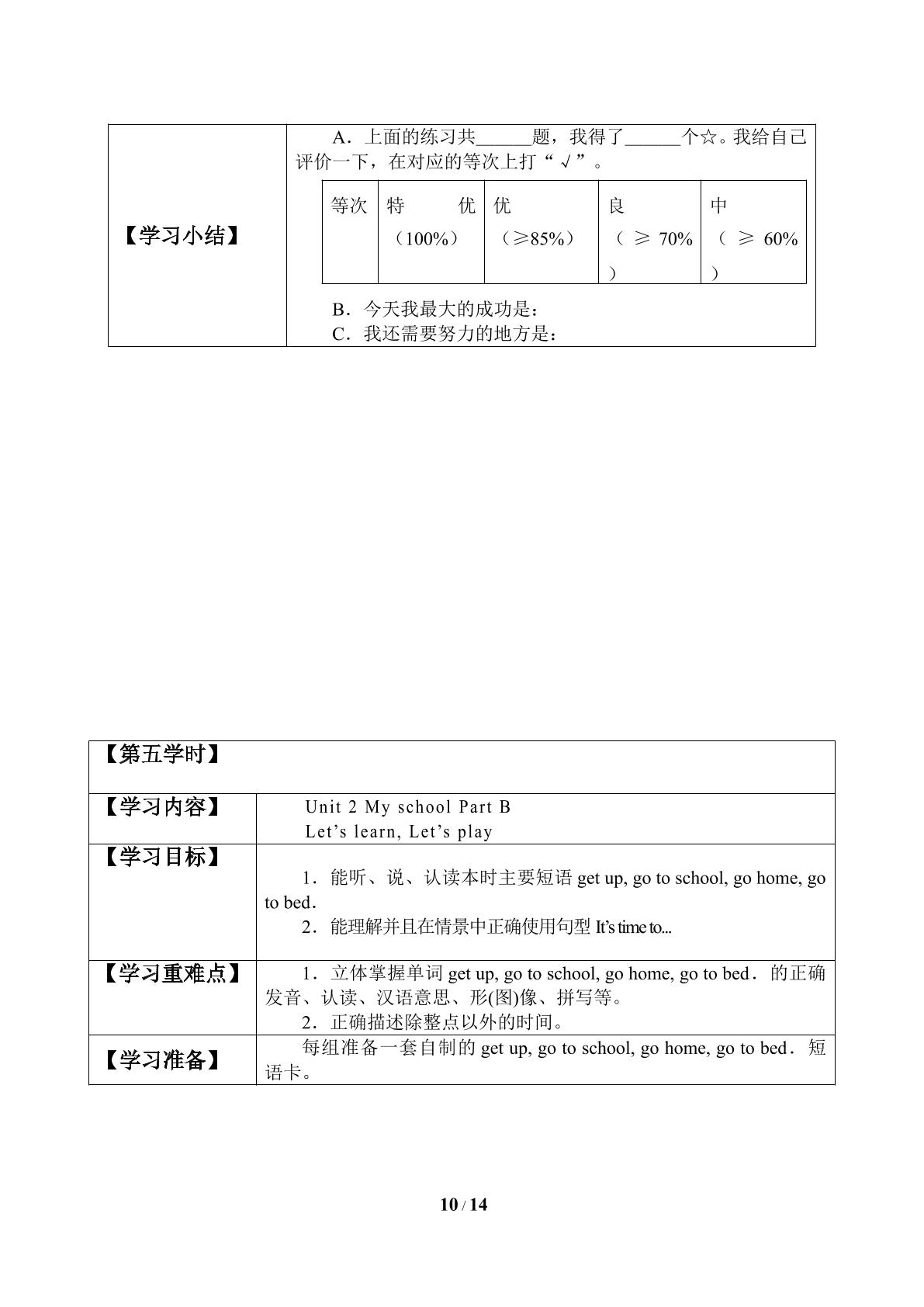 【学习小结】

A．上面的练习共____题，我得了____个☆。我给自己评价一下，在对应的等次上打“√”。

| 等次 | 特优（100%） | 优（≥85%） | 良（≥70%） | 中（≥60%） |
|---|---|---|---|---|

B．今天我最大的成功是：
C．我还需要努力的地方是：

【第五学时】

【学习内容】
Unit 2 My school Part B
Let's learn, Let's play

【学习目标】
1．能听、说、认读本时主要短语get up, go to school, go home, go to bed．
2．能理解并且在情景中正确使用句型It's time to...

【学习重难点】
1．立体掌握单词get up, go to school, go home, go to bed．的正确发音、认读、汉语意思、形(图)像、拼写等。
2．正确描述除整点以外的时间。

【学习准备】
每组准备一套自制的get up, go to school, go home, go to bed．短语卡。

10 / 14